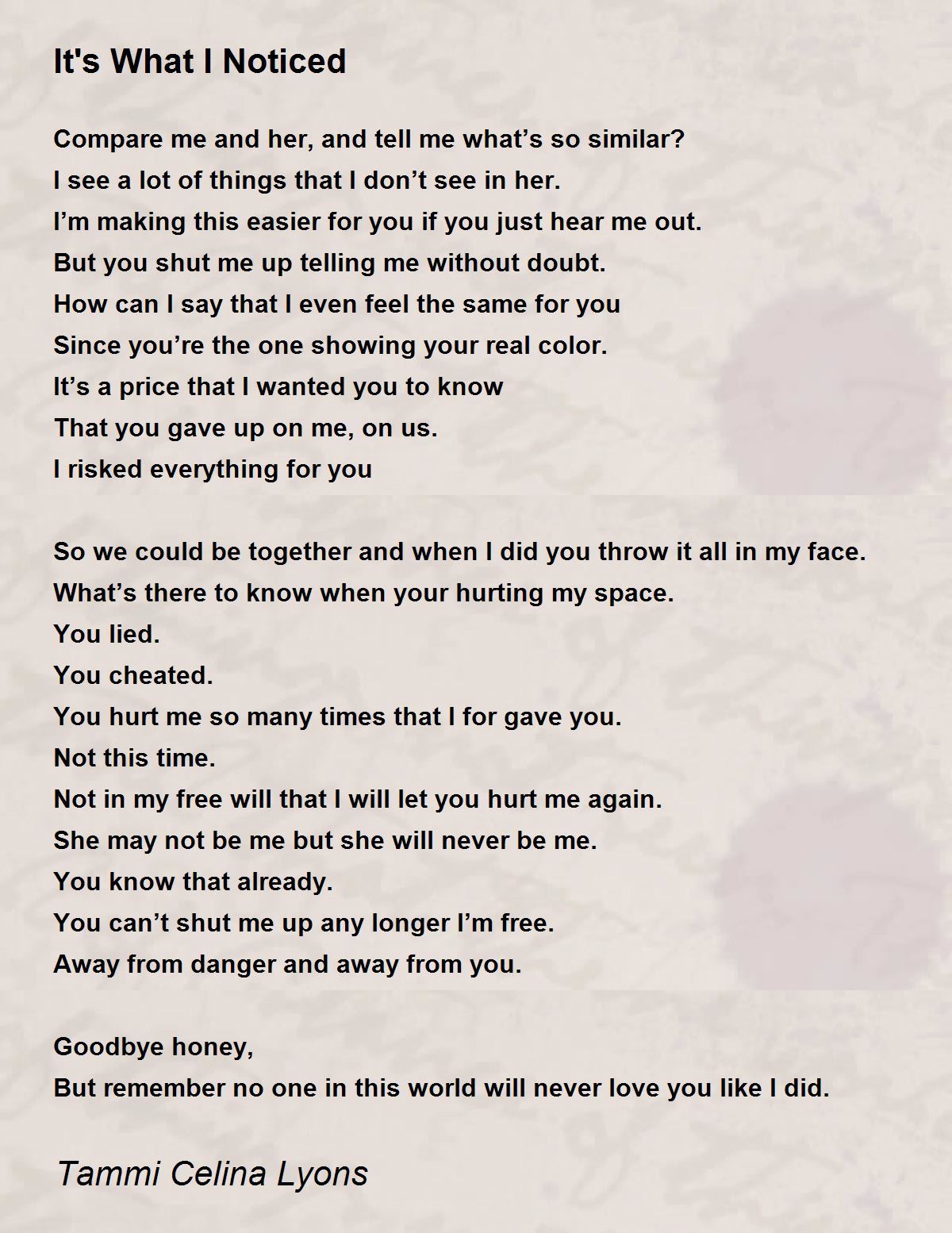 It's What I Noticed

Compare me and her, and tell me what’s so similar?
I see a lot of things that I don’t see in her.
I’m making this easier for you if you just hear me out.
But you shut me up telling me without doubt.
How can I say that I even feel the same for you
Since you’re the one showing your real color.
It’s a price that I wanted you to know
That you gave up on me, on us.
I risked everything for you

So we could be together and when I did you throw it all in my face.
What’s there to know when your hurting my space.
You lied.
You cheated.
You hurt me so many times that I for gave you.
Not this time.
Not in my free will that I will let you hurt me again.
She may not be me but she will never be me.
You know that already.
You can’t shut me up any longer I’m free.
Away from danger and away from you.

Goodbye honey,
But remember no one in this world will never love you like I did.

Tammi Celina Lyons